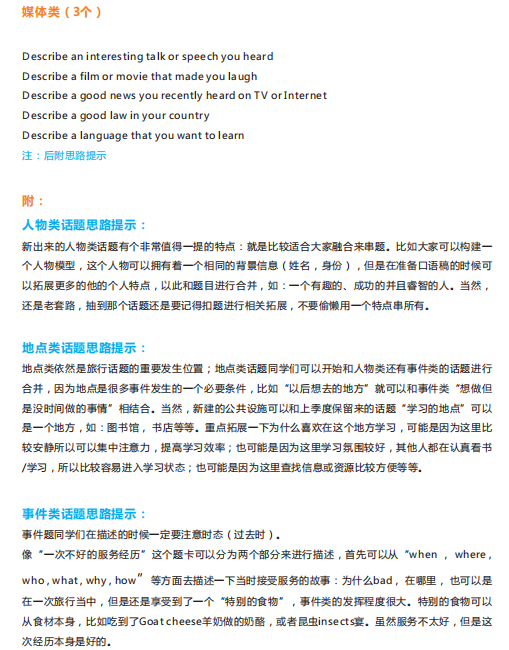 媒体类（3个）

Describe an interesting talk or speech you heard
Describe a film or movie that made you laugh
Describe a good news you recently heard on TV or Internet
Describe a good law in your country
Describe a language that you want to learn
注：后附思路提示

附：
人物类话题思路提示：
新出来的人物类话题有个非常值得一提的特点：就是比较适合大家融合来串题。比如大家可以构建一个人物模型，这个人物可以拥有着一个相同的背景信息（姓名，身份），但是在准备口语稿的时候可以拓展更多的他的个人特点，以此和题目进行合并，如：一个有趣的、成功的并且睿智的人。当然，还是老套路，抽到那个话题还是要记得扣题进行相关拓展，不要偷懒用一个特点串所有。

地点类话题思路提示：
地点类依然是旅行话题的重要发生位置；地点类话题同学们可以开始和人物类还有事件类的话题进行合并，因为地点是很多事件发生的一个必要条件，比如“以后想去的地方”就可以和事件类“想做但是没时间做的事情”相结合。当然，新建的公共设施可以和上季度保留来的话题“学习的地点”可以是一个地方，如：图书馆，书店等等。重点拓展一下为什么喜欢在这个地方学习，可能是因为这里比较安静所以可以集中注意力，提高学习效率；也可能是因为这里学习氛围较好，其他人都在认真看书/学习，所以比较容易进入学习状态；也可能是因为这里查找信息或资源比较方便等等。

事件类话题思路提示：
事件题同学们在描述的时候一定要注意时态（过去时）。
像“一次不好的服务经历”这个题卡可以分为两个部分来进行描述，首先可以从“when，where，who，what，why，how”等方面去描述一下当时接受服务的故事：为什么bad，在哪里，也可以是在一次旅行当中，但是还是享受到了一个“特别的食物”，事件类的发挥程度很大。特别的食物可以从食材本身，比如吃到了Goat cheese羊奶做的奶酪，或者昆虫insects宴。虽然服务不太好，但是这次经历本身是好的。